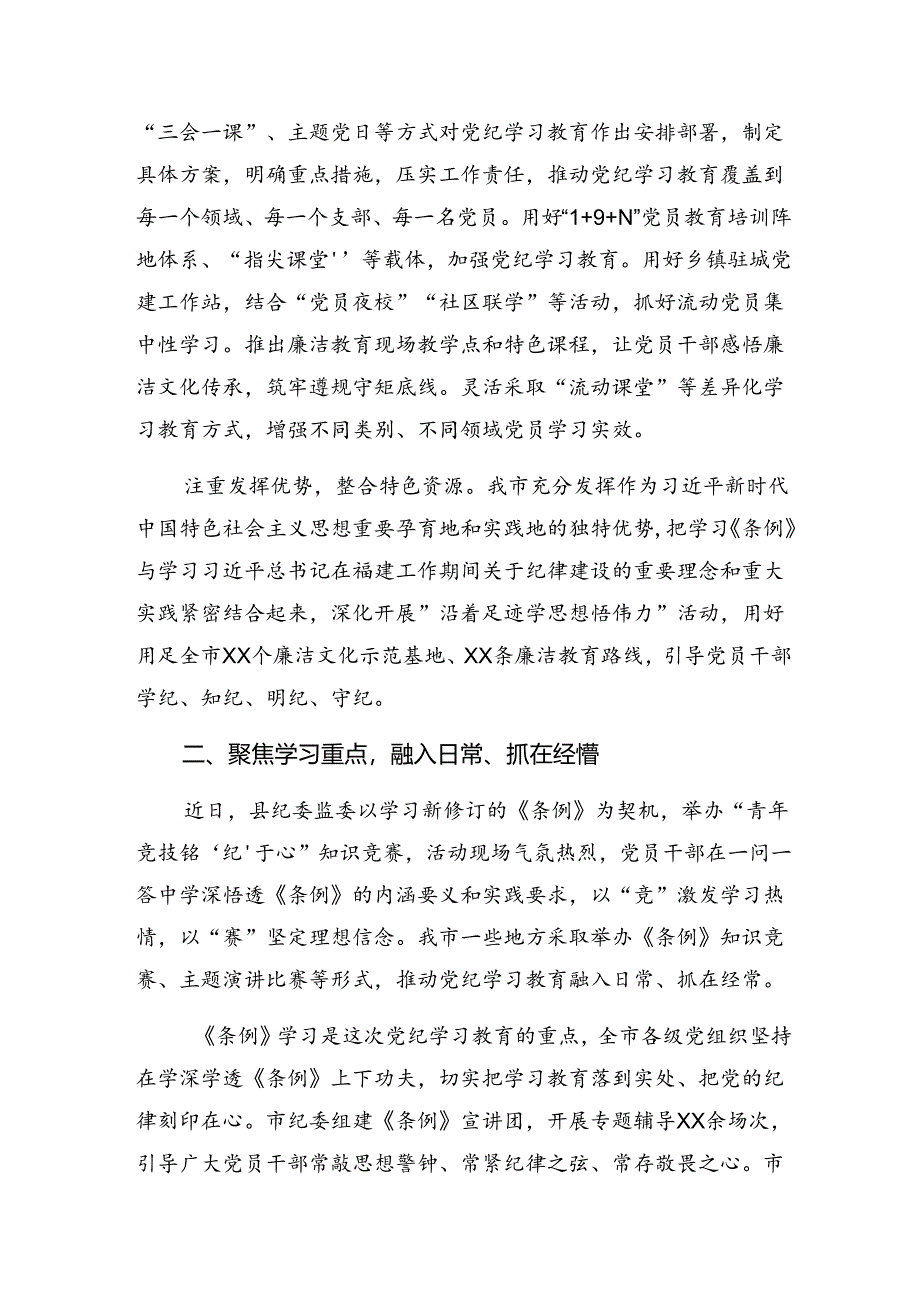 “三会一课”、主题党日等方式对党纪学习教育作出安排部署，制定具体方案，明确重点措施，压实工作责任，推动党纪学习教育覆盖到每一个领域、每一个支部、每一名党员。用好“1+9+N”党员教育培训阵地体系、“指尖课堂''等载体，加强党纪学习教育。用好乡镇驻城党建工作站，结合“党员夜校”“社区联学”等活动，抓好流动党员集中性学习。推出廉洁教育现场教学点和特色课程，让党员干部感悟廉洁文化传承，筑牢遵规守矩底线。灵活采取“流动课堂”等差异化学习教育方式，增强不同类别、不同领域党员学习实效。

注重发挥优势，整合特色资源。我市充分发挥作为习近平新时代中国特色社会主义思想重要孕育地和实践地的独特优势，把学习《条例》与学习习近平总书记在福建工作期间关于纪律建设的重要理念和重大实践紧密结合起来，深化开展”沿着足迹学思想悟伟力”活动，用好用足全市XX个廉洁文化示范基地、XX条廉洁教育路线，引导党员干部学纪、知纪、明纪、守纪。

二、聚焦学习重点，融入日常、抓在经懵

近日，县纪委监委以学习新修订的《条例》为契机，举办“青年竞技铭‘纪'于心”知识竞赛，活动现场气氛热烈，党员干部在一问一答中学深悟透《条例》的内涵要义和实践要求，以“竞”激发学习热情，以“赛”坚定理想信念。我市一些地方采取举办《条例》知识竞赛、主题演讲比赛等形式，推动党纪学习教育融入日常、抓在经常。

《条例》学习是这次党纪学习教育的重点，全市各级党组织坚持在学深学透《条例》上下功夫，切实把学习教育落到实处、把党的纪律刻印在心。市纪委组建《条例》宣讲团，开展专题辅导XX余场次，引导广大党员干部常敲思想警钟、常紧纪律之弦、常存敬畏之心。市